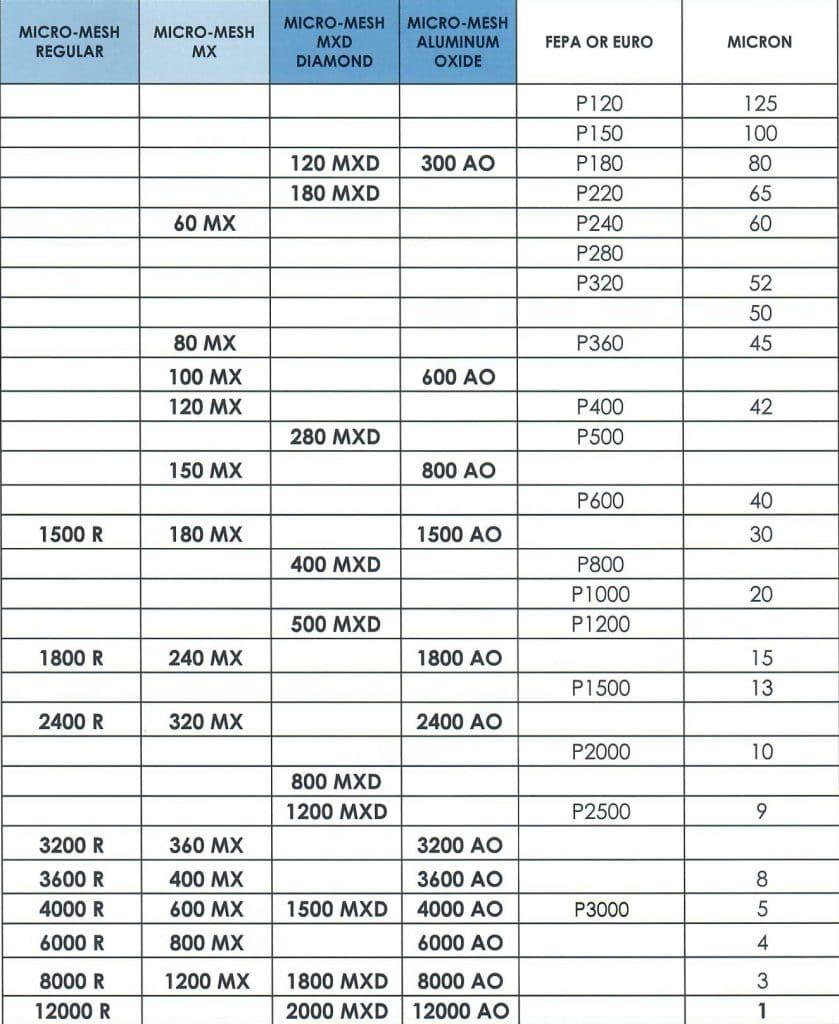 | MICRO-MESH REGULAR | MICRO-MESH MX | MICRO-MESH MXD DIAMOND | MICRO-MESH ALUMINUM OXIDE | FEPA OR EURO | MICRON |
|---|---|---|---|---|---|
| | | | | P120 | 125 |
| | | | | P150 | 100 |
| | | 120 MXD | 300 AO | P180 | 80 |
| | | 180 MXD | | P220 | 65 |
| | 60 MX | | | P240 | 60 |
| | | | | P280 | |
| | | | | P320 | 52 |
| | | | | | 50 |
| | 80 MX | | | P360 | 45 |
| | 100 MX | | 600 AO | | |
| | 120 MX | | | P400 | 42 |
| | | 280 MXD | | P500 | |
| | 150 MX | | 800 AO | | |
| | | | | P600 | 40 |
| 1500 R | 180 MX | | 1500 AO | | 30 |
| | | 400 MXD | | P800 | |
| | | | | P1000 | 20 |
| | | 500 MXD | | P1200 | |
| 1800 R | 240 MX | | 1800 AO | | 15 |
| | | | | P1500 | 13 |
| 2400 R | 320 MX | | 2400 AO | | |
| | | | | P2000 | 10 |
| | | 800 MXD | | | |
| | | 1200 MXD | | P2500 | 9 |
| 3200 R | 360 MX | | 3200 AO | | |
| 3600 R | 400 MX | | 3600 AO | | 8 |
| 4000 R | 600 MX | 1500 MXD | 4000 AO | P3000 | 5 |
| 6000 R | 800 MX | | 6000 AO | | 4 |
| 8000 R | 1200 MX | 1800 MXD | 8000 AO | | 3 |
| 12000 R | | 2000 MXD | 12000 AO | | 1 |